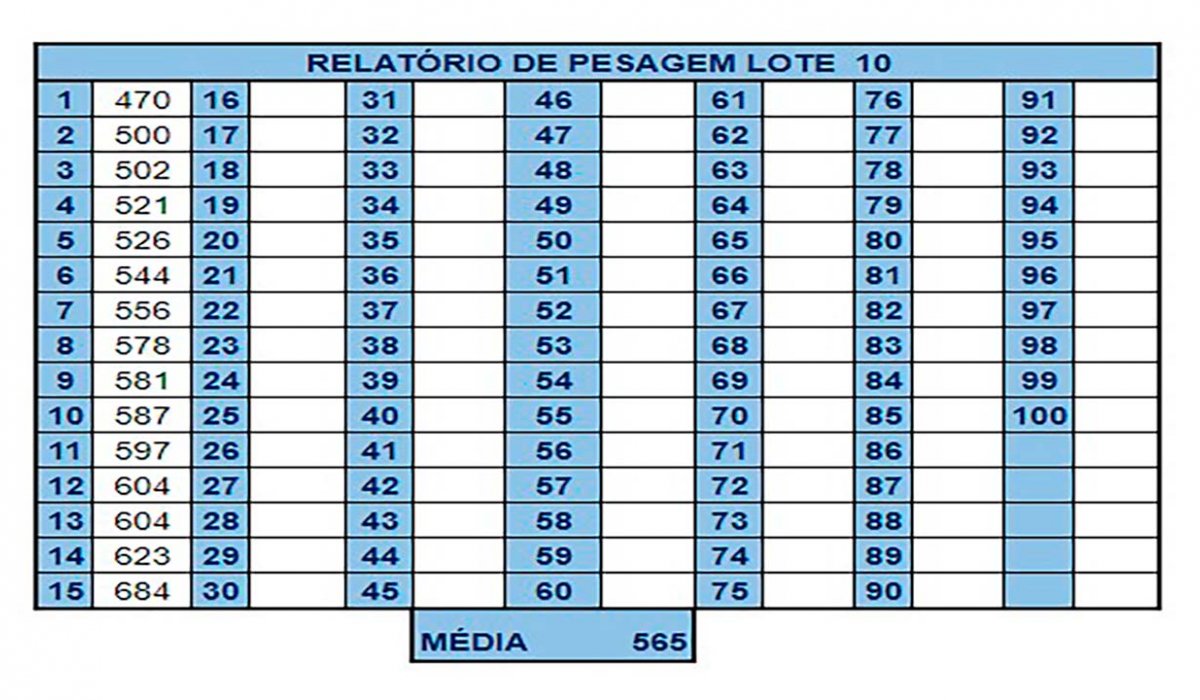 RELATÓRIO DE PESAGEM LOTE 10

| 1 | 470 | 16 | | 31 | | 46 | | 61 | | 76 | | 91 | |
|---|---|---|---|---|---|---|---|---|---|---|---|---|---|
| 2 | 500 | 17 | | 32 | | 47 | | 62 | | 77 | | 92 | |
| 3 | 502 | 18 | | 33 | | 48 | | 63 | | 78 | | 93 | |
| 4 | 521 | 19 | | 34 | | 49 | | 64 | | 79 | | 94 | |
| 5 | 526 | 20 | | 35 | | 50 | | 65 | | 80 | | 95 | |
| 6 | 544 | 21 | | 36 | | 51 | | 66 | | 81 | | 96 | |
| 7 | 556 | 22 | | 37 | | 52 | | 67 | | 82 | | 97 | |
| 8 | 578 | 23 | | 38 | | 53 | | 68 | | 83 | | 98 | |
| 9 | 581 | 24 | | 39 | | 54 | | 69 | | 84 | | 99 | |
| 10 | 587 | 25 | | 40 | | 55 | | 70 | | 85 | | 100 | |
| 11 | 597 | 26 | | 41 | | 56 | | 71 | | 86 | | | |
| 12 | 604 | 27 | | 42 | | 57 | | 72 | | 87 | | | |
| 13 | 604 | 28 | | 43 | | 58 | | 73 | | 88 | | | |
| 14 | 623 | 29 | | 44 | | 59 | | 74 | | 89 | | | |
| 15 | 684 | 30 | | 45 | | 60 | | 75 | | 90 | | | |

MÉDIA 565